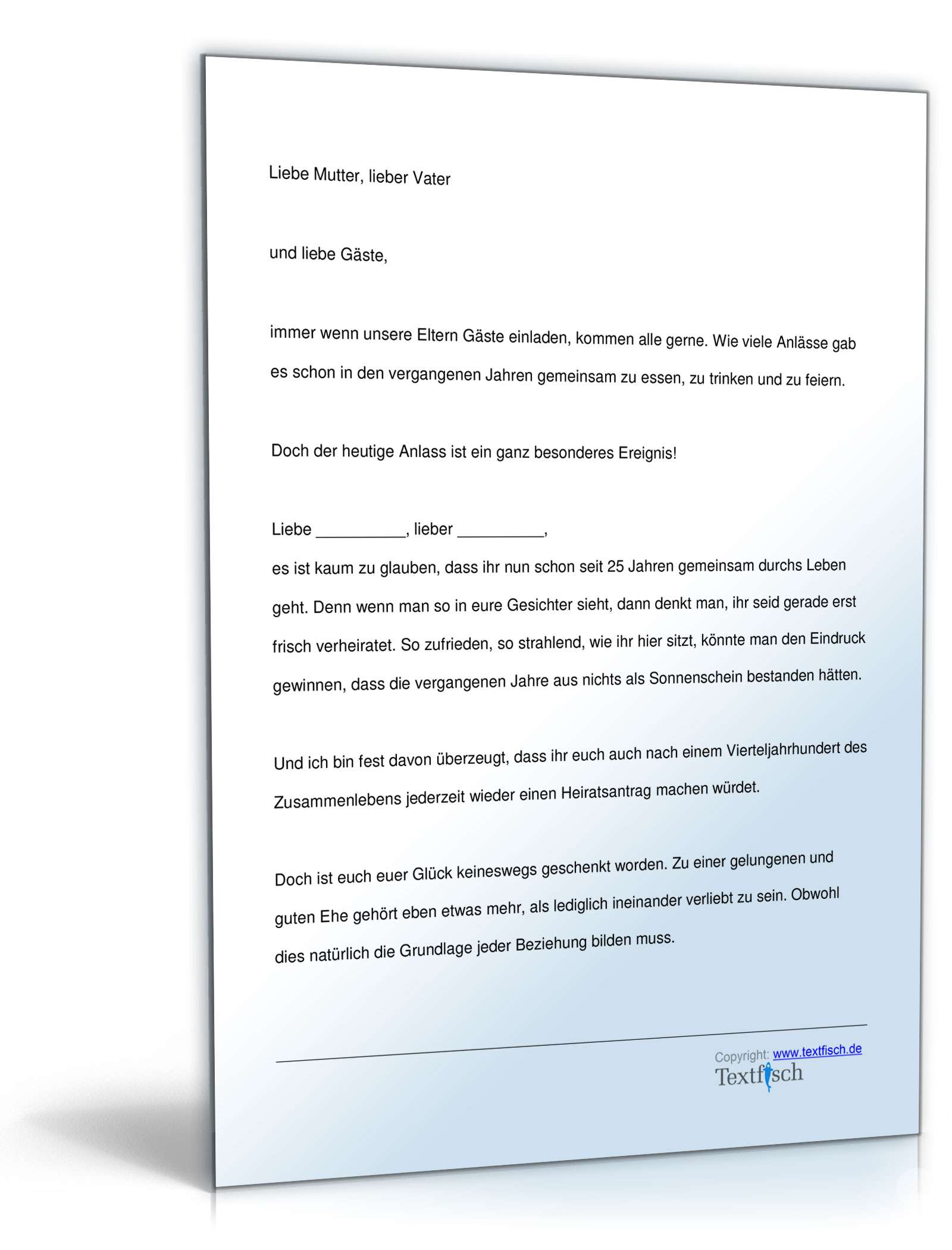 Liebe Mutter, lieber Vater

und liebe Gäste,

immer wenn unsere Eltern Gäste einladen, kommen alle gerne. Wie viele Anlässe gab es schon in den vergangenen Jahren gemeinsam zu essen, zu trinken und zu feiern.

Doch der heutige Anlass ist ein ganz besonderes Ereignis!

Liebe __________, lieber __________,
es ist kaum zu glauben, dass ihr nun schon seit 25 Jahren gemeinsam durchs Leben geht. Denn wenn man so in eure Gesichter sieht, dann denkt man, ihr seid gerade erst frisch verheiratet. So zufrieden, so strahlend, wie ihr hier sitzt, könnte man den Eindruck gewinnen, dass die vergangenen Jahre aus nichts als Sonnenschein bestanden hätten.

Und ich bin fest davon überzeugt, dass ihr euch auch nach einem Vierteljahrhundert des Zusammenlebens jederzeit wieder einen Heiratsantrag machen würdet.

Doch ist euch euer Glück keineswegs geschenkt worden. Zu einer gelungenen und guten Ehe gehört eben etwas mehr, als lediglich ineinander verliebt zu sein. Obwohl dies natürlich die Grundlage jeder Beziehung bilden muss.

Copyright: www.textfisch.de
Textfisch